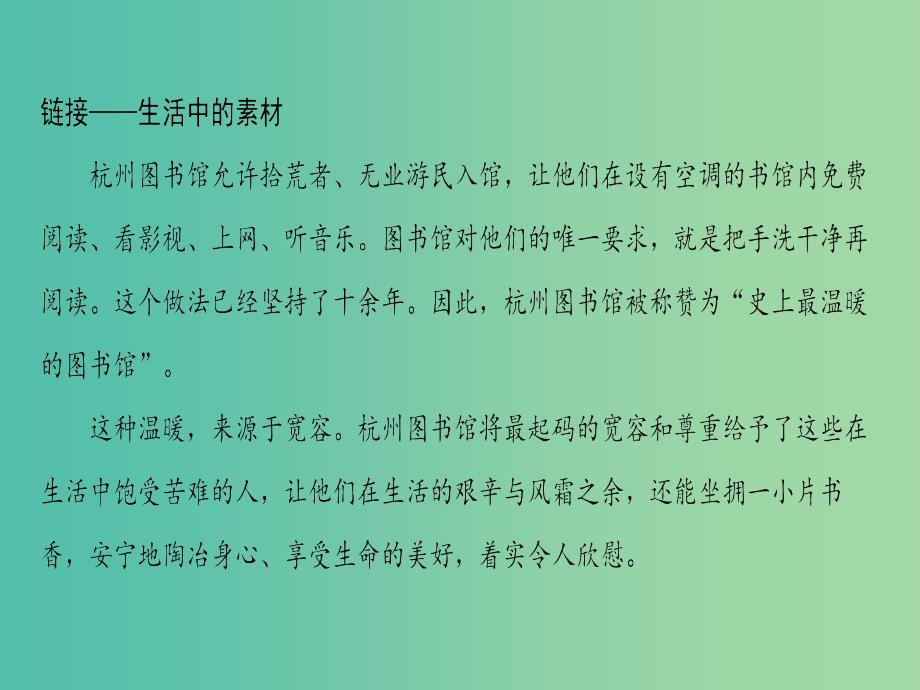 链接——生活中的素材

杭州图书馆允许拾荒者、无业游民入馆，让他们在设有空调的书馆内免费阅读、看影视、上网、听音乐。图书馆对他们的唯一要求，就是把手洗干净再阅读。这个做法已经坚持了十余年。因此，杭州图书馆被称赞为“史上最温暖的图书馆”。

这种温暖，来源于宽容。杭州图书馆将最起码的宽容和尊重给予了这些在生活中饱受苦难的人，让他们在生活的艰辛与风霜之余，还能坐拥一小片书香，安宁地陶冶身心、享受生命的美好，着实令人欣慰。